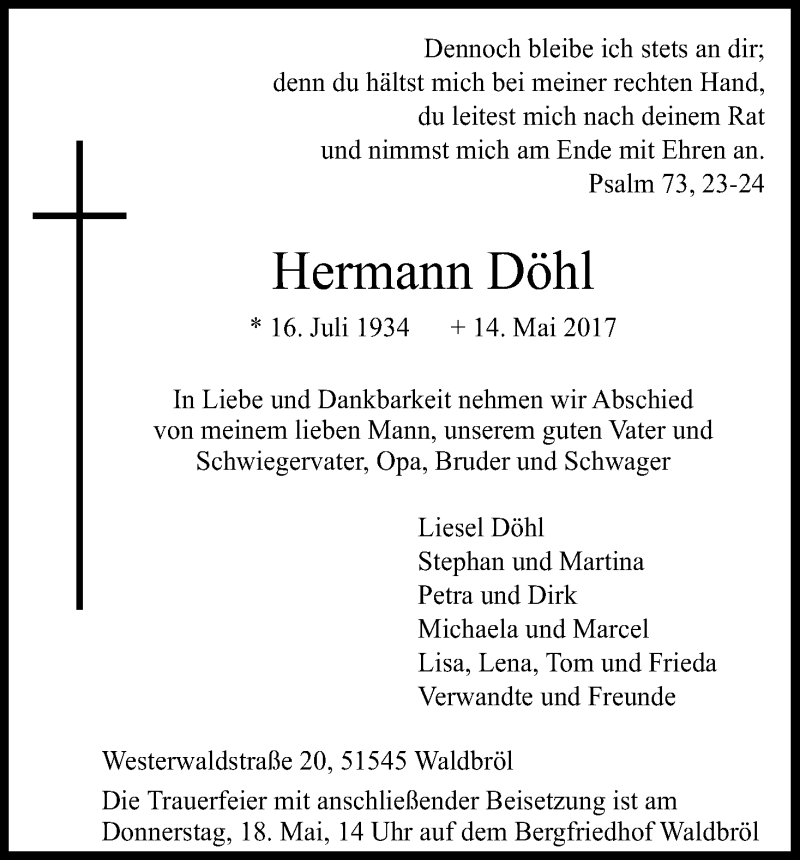 Dennoch bleibe ich stets an dir;
denn du hältst mich bei meiner rechten Hand,
du leitest mich nach deinem Rat
und nimmst mich am Ende mit Ehren an.
Psalm 73, 23-24

Hermann Döhl

* 16. Juli 1934 + 14. Mai 2017

In Liebe und Dankbarkeit nehmen wir Abschied von meinem lieben Mann, unserem guten Vater und Schwiegervater, Opa, Bruder und Schwager

Liesel Döhl
Stephan und Martina
Petra und Dirk
Michaela und Marcel
Lisa, Lena, Tom und Frieda
Verwandte und Freunde

Westerwaldstraße 20, 51545 Waldbröl

Die Trauerfeier mit anschließender Beisetzung ist am Donnerstag, 18. Mai, 14 Uhr auf dem Bergfriedhof Waldbröl